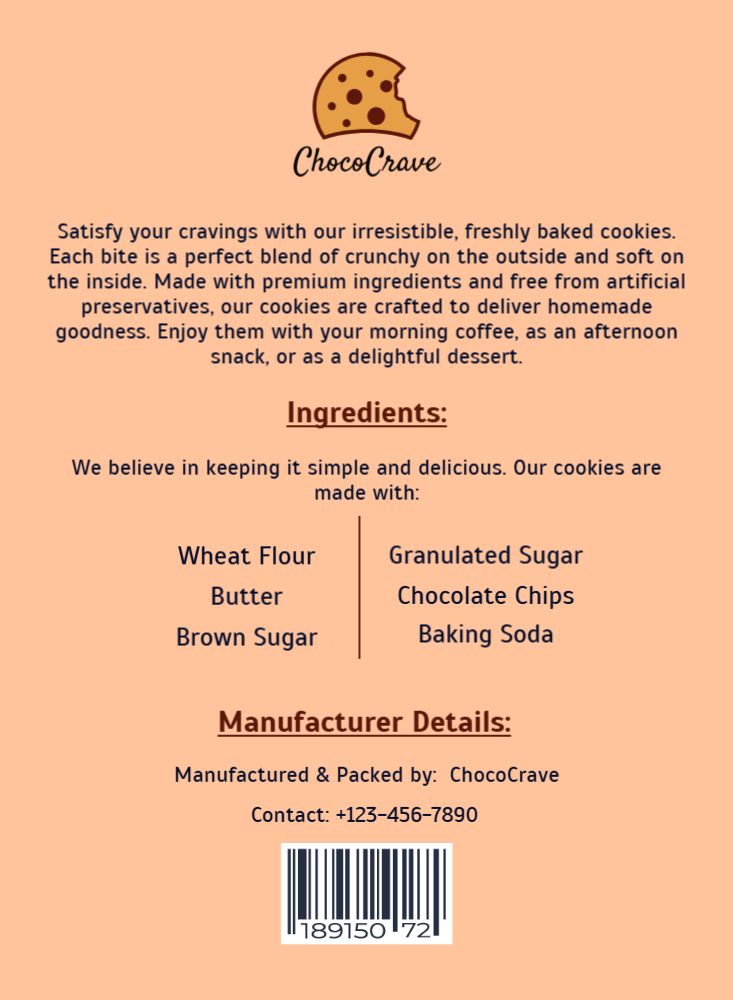 ChocoCrave

Satisfy your cravings with our irresistible, freshly baked cookies. Each bite is a perfect blend of crunchy on the outside and soft on the inside. Made with premium ingredients and free from artificial preservatives, our cookies are crafted to deliver homemade goodness. Enjoy them with your morning coffee, as an afternoon snack, or as a delightful dessert.

Ingredients:

We believe in keeping it simple and delicious. Our cookies are made with:

Wheat Flour
Butter
Brown Sugar

Granulated Sugar
Chocolate Chips
Baking Soda

Manufacturer Details:

Manufactured & Packed by: ChocoCrave

Contact: +123-456-7890

189150 72